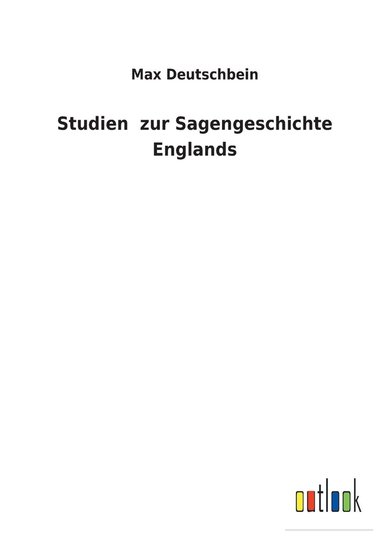 Max Deutschbein

Studien zur Sagengeschichte Englands

outlook